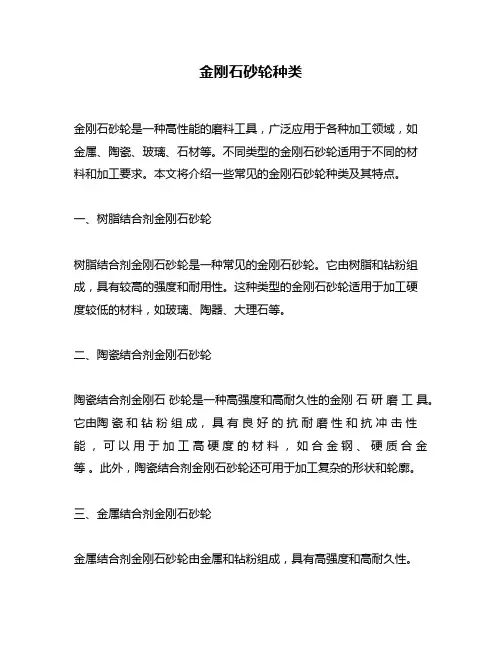 金刚石砂轮种类

金刚石砂轮是一种高性能的磨料工具，广泛应用于各种加工领域，如金属、陶瓷、玻璃、石材等。不同类型的金刚石砂轮适用于不同的材料和加工要求。本文将介绍一些常见的金刚石砂轮种类及其特点。

一、树脂结合剂金刚石砂轮

树脂结合剂金刚石砂轮是一种常见的金刚石砂轮。它由树脂和钻粉组成，具有较高的强度和耐用性。这种类型的金刚石砂轮适用于加工硬度较低的材料，如玻璃、陶器、大理石等。

二、陶瓷结合剂金刚石砂轮

陶瓷结合剂金刚石砂轮是一种高强度和高耐久性的金刚石研磨工具。它由陶瓷和钻粉组成，具有良好的抗耐磨性和抗冲击性能，可以用于加工高硬度的材料，如合金钢、硬质合金等。此外，陶瓷结合剂金刚石砂轮还可用于加工复杂的形状和轮廓。

三、金属结合剂金刚石砂轮

金属结合剂金刚石砂轮由金属和钻粉组成，具有高强度和高耐久性。